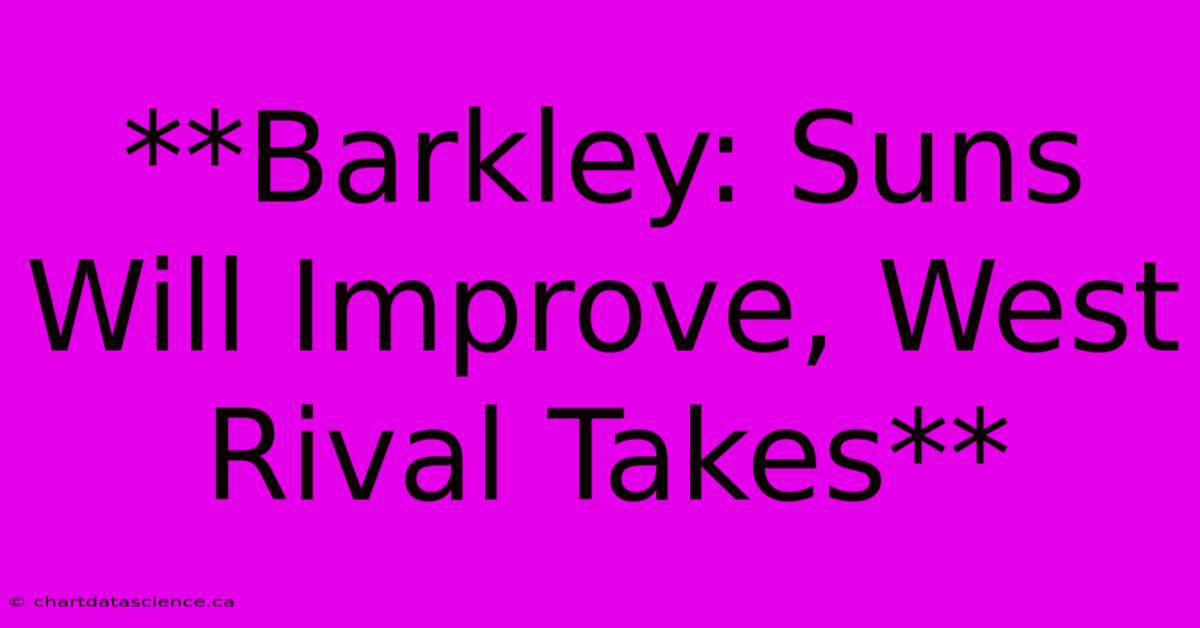 **Barkley: Suns Will Improve, West Rival Takes**

© chartdatascience.ca